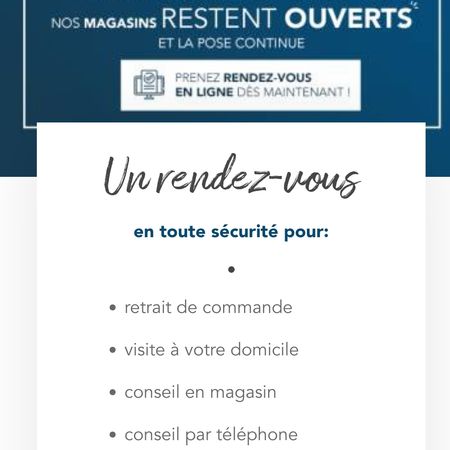 NOS MAGASINS RESTENT OUVERTS
ET LA POSE CONTINUE

PRENEZ RENDEZ-VOUS EN LIGNE DÈS MAINTENANT !

Un rendez-vous

en toute sécurité pour:

•

• retrait de commande
• visite à votre domicile
• conseil en magasin
• conseil par téléphone